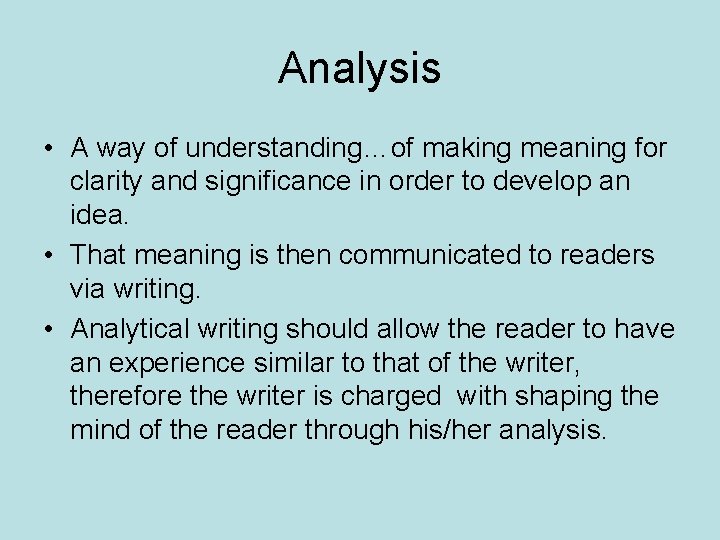 Analysis

• A way of understanding…of making meaning for clarity and significance in order to develop an idea.
• That meaning is then communicated to readers via writing.
• Analytical writing should allow the reader to have an experience similar to that of the writer, therefore the writer is charged  with shaping the mind of the reader through his/her analysis.